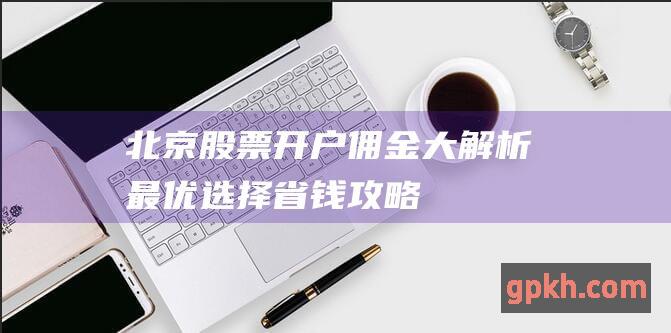 北京股票开户佣金大解析
最优选择省钱攻略

gpkh.com